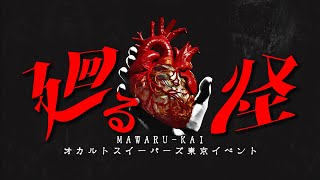 廻る怪
MAWARU-KAI
オカルトスイーパーズ東京イベント